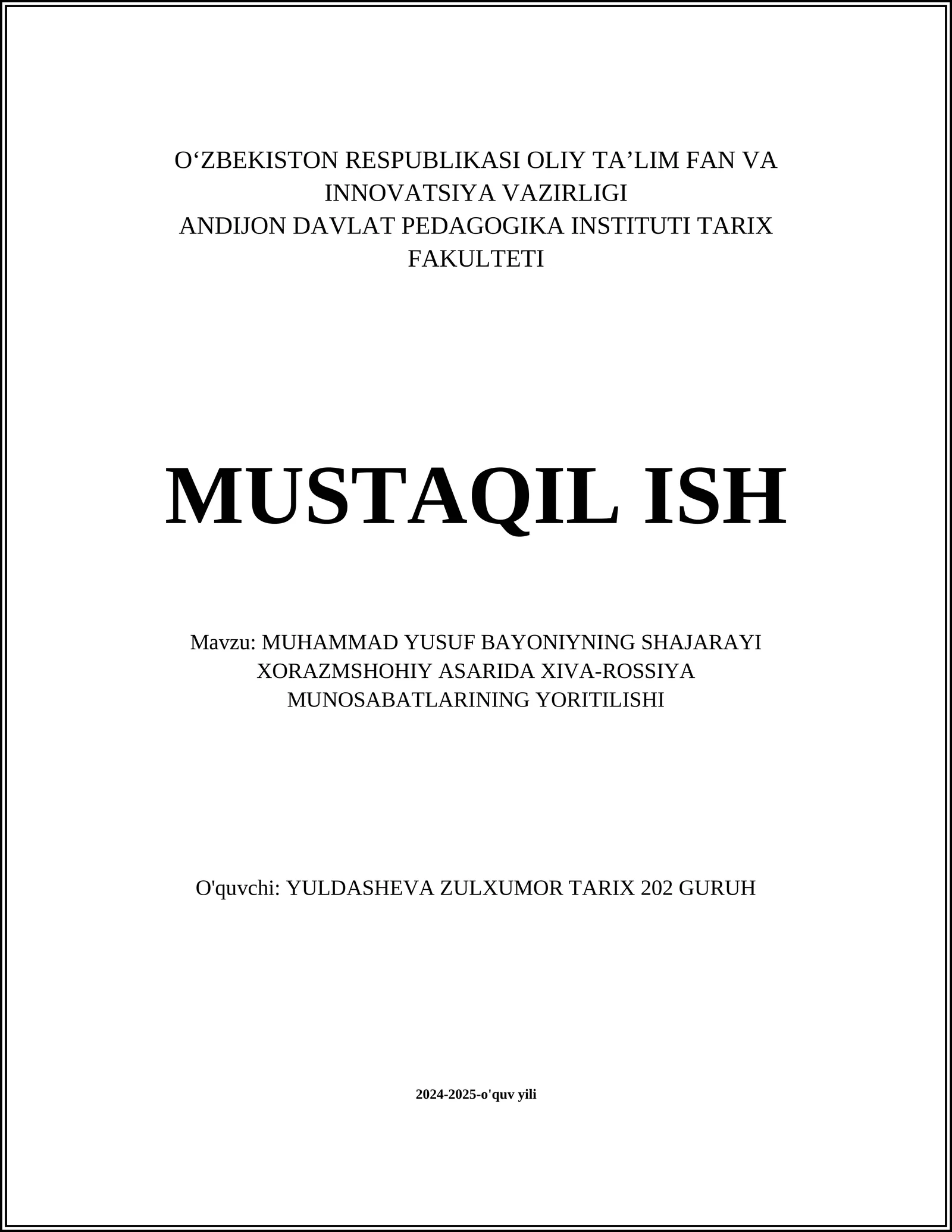 O‘ZBEKISTON RESPUBLIKASI OLIY TA’LIM FAN VA INNOVATSIYA VAZIRLIGI
ANDIJON DAVLAT PEDAGOGIKA INSTITUTI TARIX FAKULTETI

MUSTAQIL ISH

Mavzu: MUHAMMAD YUSUF BAYONIYNING SHAJARAYI XORAZMSHOHIY ASARIDA XIVA-ROSSIYA MUNOSABATLARINING YORITILISHI

O'quvchi: YULDASHEVA ZULXUMOR TARIX 202 GURUH

2024-2025-o'quv yili